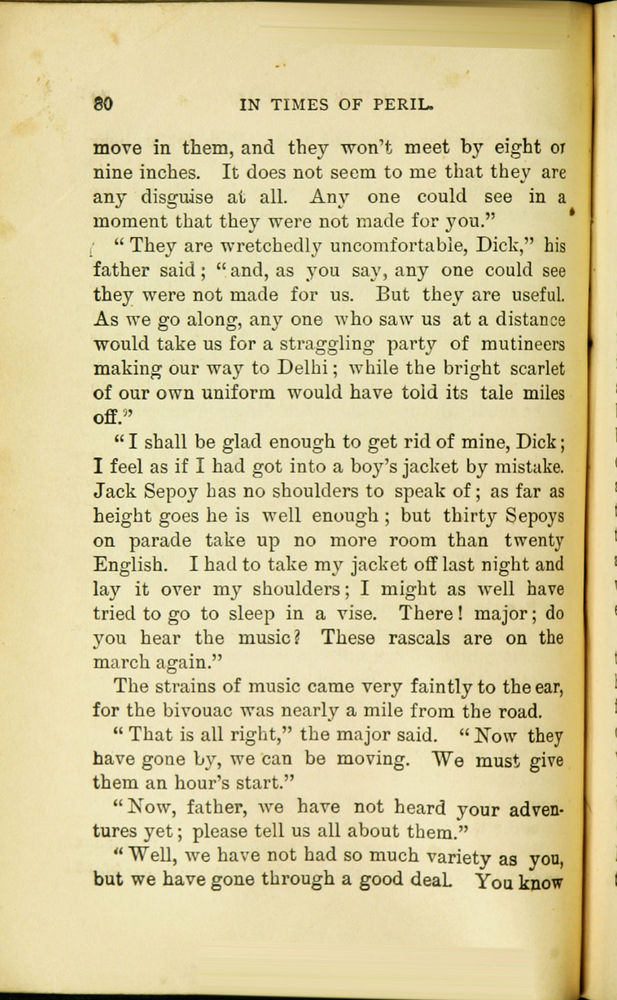 80 IN TIMES OF PERIL.

move in them, and they won't meet by eight or nine inches. It does not seem to me that they are any disguise at all. Any one could see in a moment that they were not made for you."

"They are wretchedly uncomfortable, Dick," his father said; "and, as you say, any one could see they were not made for us. But they are useful. As we go along, any one who saw us at a distance would take us for a straggling party of mutineers making our way to Delhi; while the bright scarlet of our own uniform would have told its tale miles off."

"I shall be glad enough to get rid of mine, Dick; I feel as if I had got into a boy's jacket by mistake. Jack Sepoy has no shoulders to speak of; as far as height goes he is well enough; but thirty Sepoys on parade take up no more room than twenty English. I had to take my jacket off last night and lay it over my shoulders; I might as well have tried to go to sleep in a vise. There! major; do you hear the music? These rascals are on the march again."

The strains of music came very faintly to the ear, for the bivouac was nearly a mile from the road.

"That is all right," the major said. "Now they have gone by, we can be moving. We must give them an hour's start."

"Now, father, we have not heard your adventures yet; please tell us all about them."

"Well, we have not had so much variety as you, but we have gone through a good deal. You know